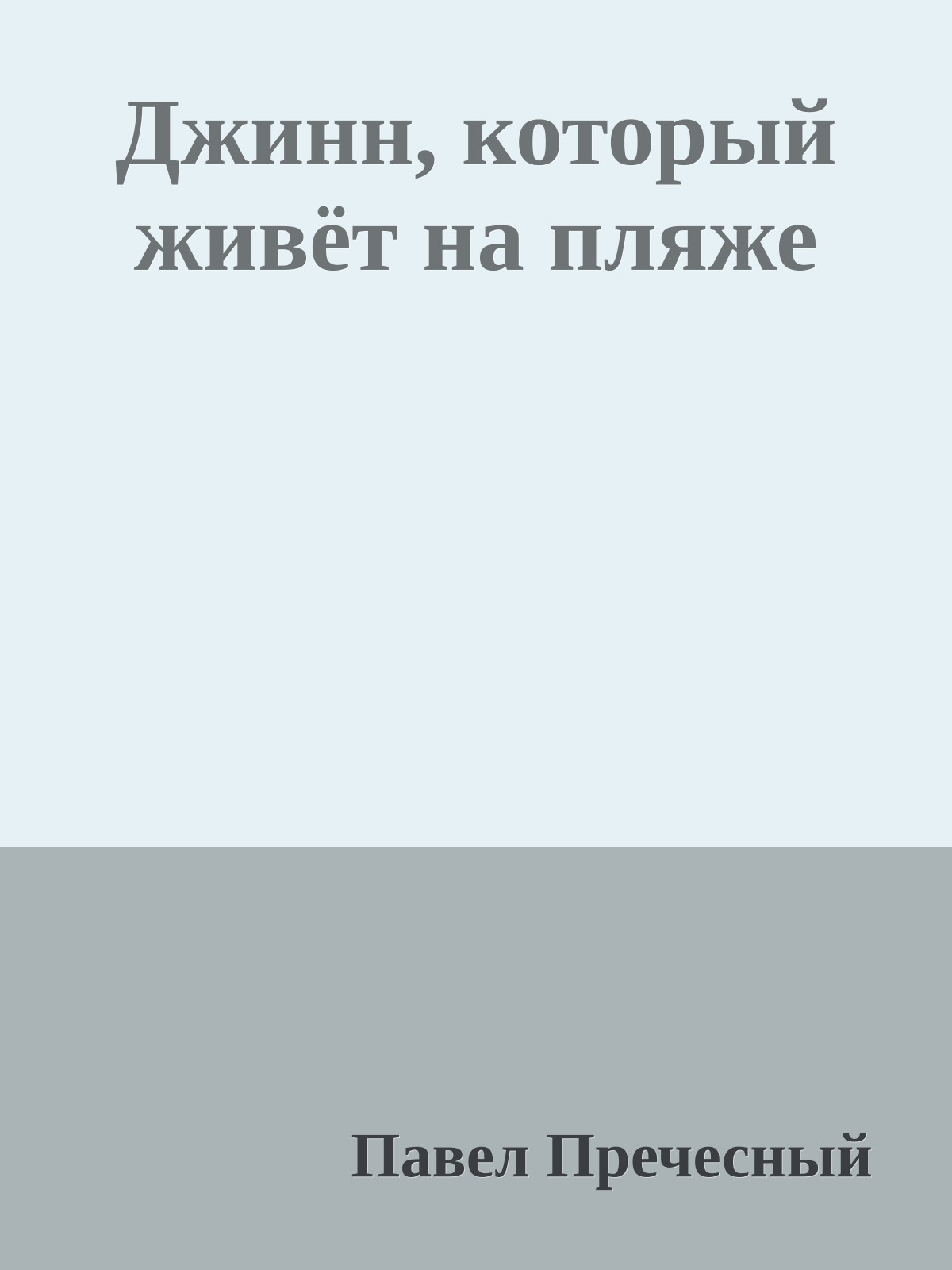 Джинн, который живёт на пляже

Павел Пречесный